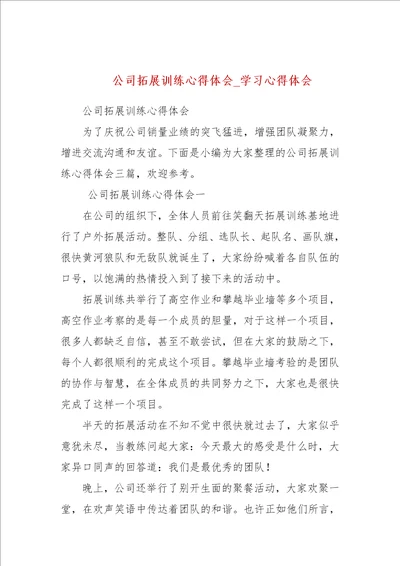 公司拓展训练心得体会_学习心得体会

公司拓展训练心得体会

为了庆祝公司销量业绩的突飞猛进，增强团队凝聚力，增进交流沟通和友谊。下面是小编为大家整理的公司拓展训练心得体会三篇，欢迎参考。

公司拓展训练心得体会一

在公司的组织下，全体人员前往笑翻天拓展训练基地进行了户外拓展活动。整队、分组、选队长、起队名、画队旗，很快黄河狼队和无敌队就诞生了，大家纷纷喊着各自队伍的口号，以饱满的热情投入到了接下来的活动中。

拓展训练共举行了高空作业和攀越毕业墙等多个项目，高空作业考察的是每一个成员的胆量，对于这样一个项目，很多人都缺乏自信，甚至不敢尝试，但在大家的鼓励之下，每个人都很顺利的完成这个项目。攀越毕业墙考验的是团队的协作与智慧，在全体成员的共同努力之下，大家也是很快完成了这样一个项目。

半天的拓展活动在不知不觉中很快就过去了，大家似乎意犹未尽，当教练问起大家：今天最大的感受是什么时，大家异口同声的回答道：我们是最优秀的团队！

晚上，公司还举行了别开生面的聚餐活动，大家欢聚一堂，在欢声笑语中传达着团队的和谐。也许正如他们所言，